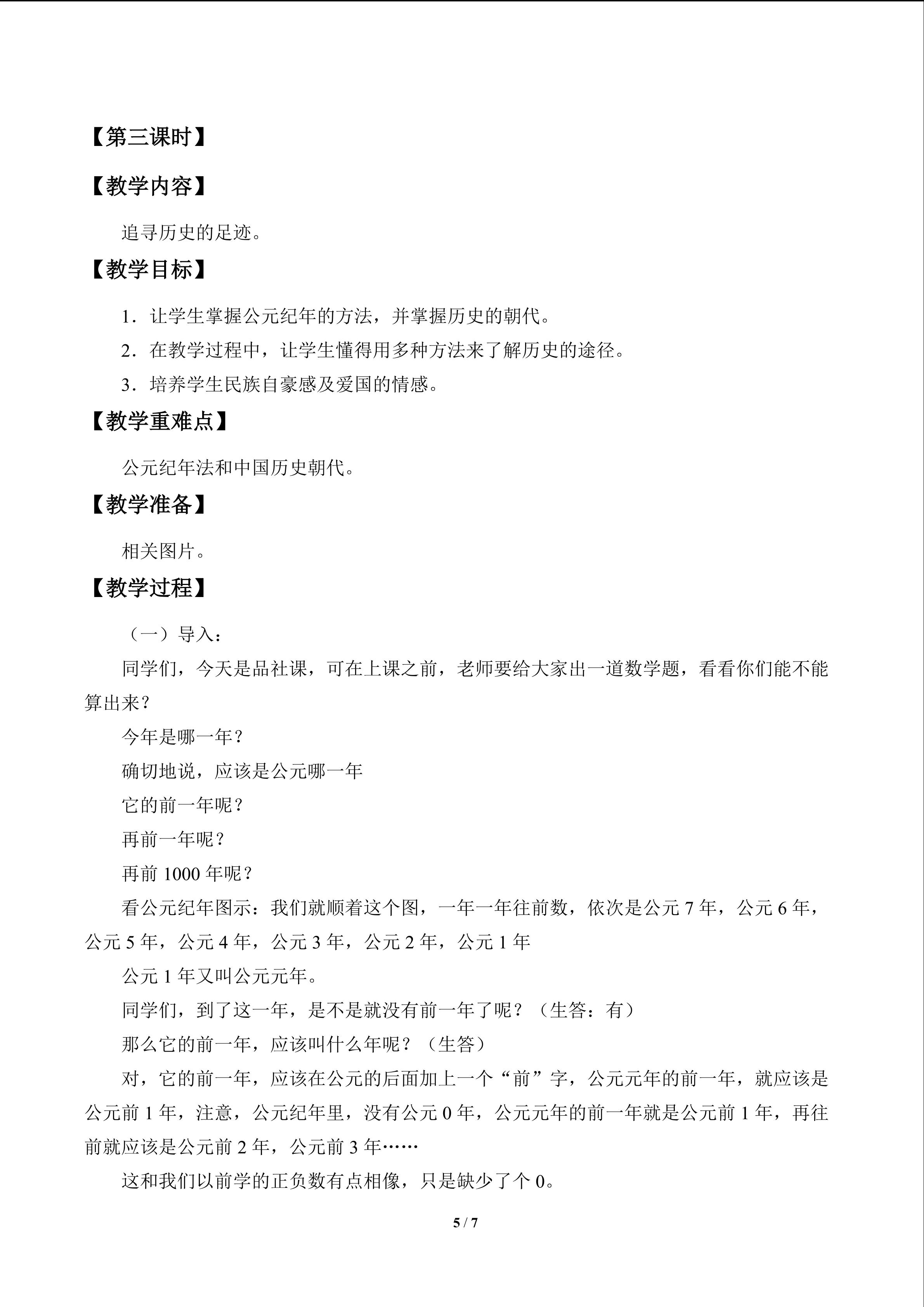 【第三课时】

【教学内容】

追寻历史的足迹。

【教学目标】

1．让学生掌握公元纪年的方法，并掌握历史的朝代。

2．在教学过程中，让学生懂得用多种方法来了解历史的途径。

3．培养学生民族自豪感及爱国的情感。

【教学重难点】

公元纪年法和中国历史朝代。

【教学准备】

相关图片。

【教学过程】

（一）导入：

同学们，今天是品社课，可在上课之前，老师要给大家出一道数学题，看看你们能不能算出来？

今年是哪一年？

确切地说，应该是公元哪一年

它的前一年呢？

再前一年呢？

再前1000年呢？

看公元纪年图示：我们就顺着这个图，一年一年往前数，依次是公元7年，公元6年，公元5年，公元4年，公元3年，公元2年，公元1年

公元1年又叫公元元年。

同学们，到了这一年，是不是就没有前一年了呢？（生答：有）

那么它的前一年，应该叫什么年呢？（生答）

对，它的前一年，应该在公元的后面加上一个“前”字，公元元年的前一年，就应该是公元前1年，注意，公元纪年里，没有公元0年，公元元年的前一年就是公元前1年，再往前就应该是公元前2年，公元前3年……

这和我们以前学的正负数有点相像，只是缺少了个0。

5 / 7